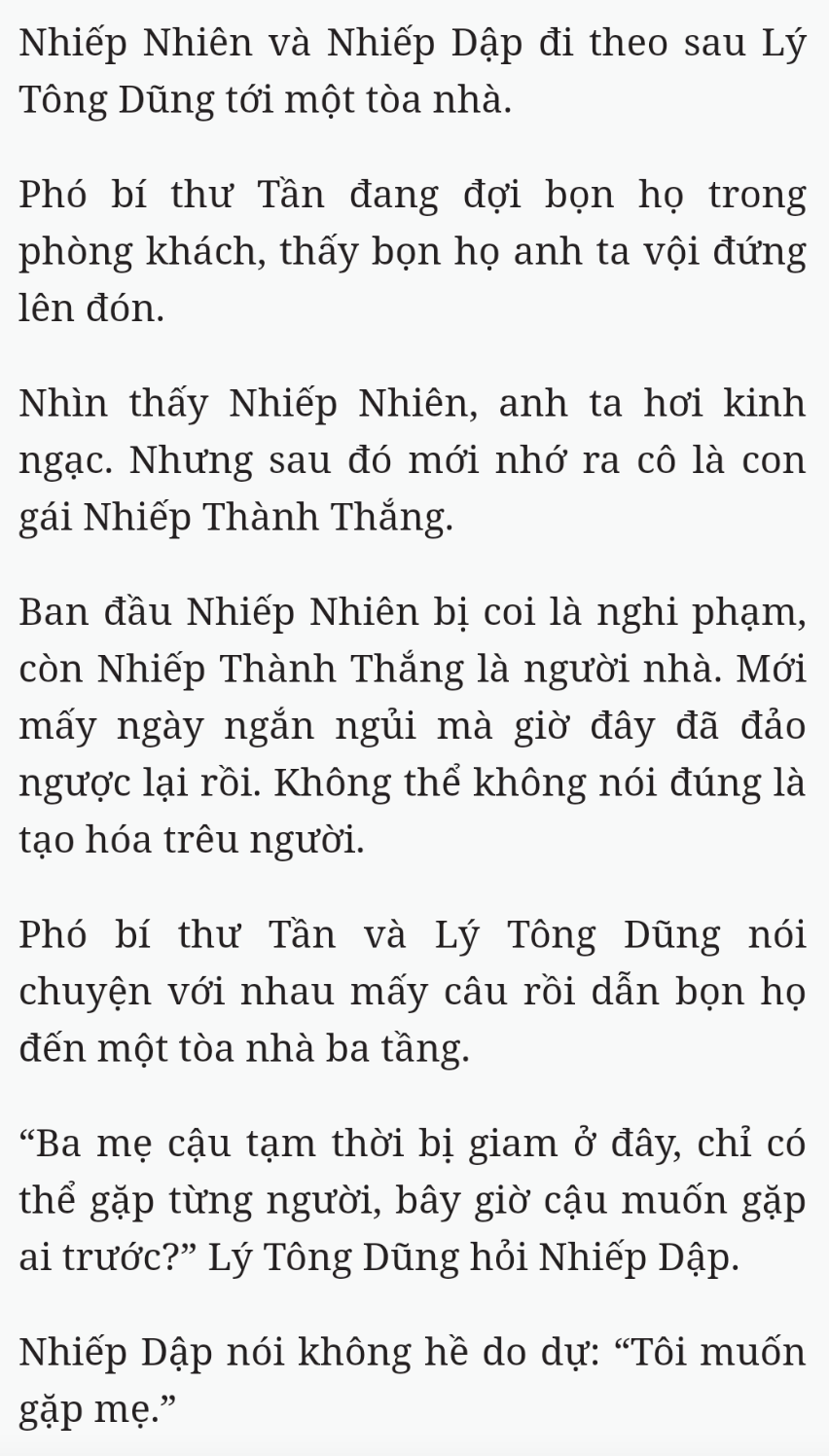 Nhiếp Nhiên và Nhiếp Dập đi theo sau Lý Tông Dũng tới một tòa nhà.

Phó bí thư Tần đang đợi bọn họ trong phòng khách, thấy bọn họ anh ta vội đứng lên đón.

Nhìn thấy Nhiếp Nhiên, anh ta hơi kinh ngạc. Nhưng sau đó mới nhớ ra cô là con gái Nhiếp Thành Thắng.

Ban đầu Nhiếp Nhiên bị coi là nghi phạm, còn Nhiếp Thành Thắng là người nhà. Mới mấy ngày ngắn ngủi mà giờ đây đã đảo ngược lại rồi. Không thể không nói đúng là tạo hóa trêu người.

Phó bí thư Tần và Lý Tông Dũng nói chuyện với nhau mấy câu rồi dẫn bọn họ đến một tòa nhà ba tầng.

“Ba mẹ cậu tạm thời bị giam ở đây, chỉ có thể gặp từng người, bây giờ cậu muốn gặp ai trước?” Lý Tông Dũng hỏi Nhiếp Dập.

Nhiếp Dập nói không hề do dự: “Tôi muốn gặp mẹ.”